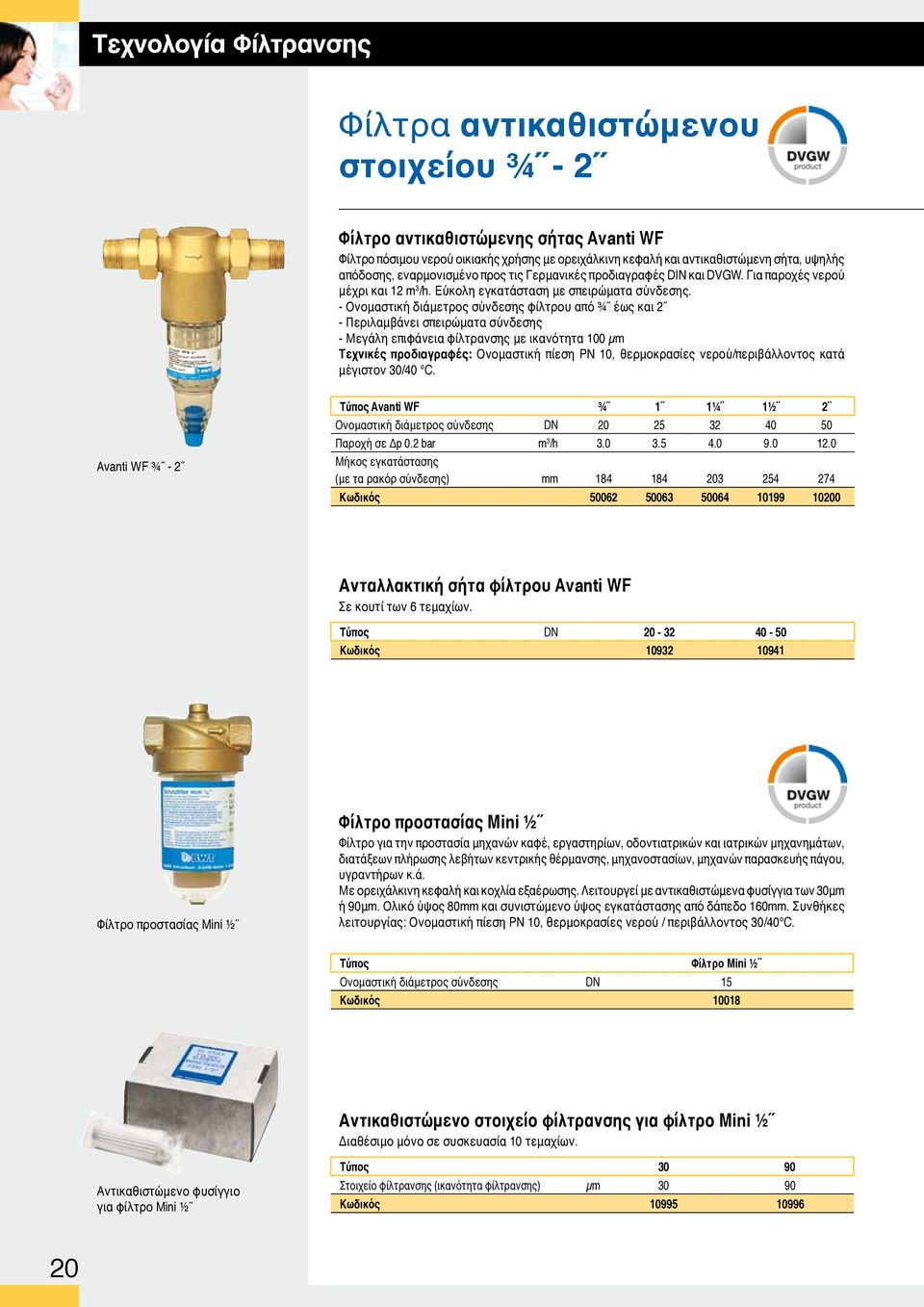 Τεχνολογία Φίλτρανσης

Φίλτρα αντικαθιστώμενου στοιχείου ¾˝ - 2˝

DVGW product

Φίλτρο αντικαθιστώμενης σήτας Avanti WF

Φίλτρο πόσιμου νερού οικιακής χρήσης με ορειχάλκινη κεφαλή και αντικαθιστώμενη σήτα, υψηλής απόδοσης, εναρμονισμένο προς τις Γερμανικές προδιαγραφές DIN και DVGW. Για παροχές νερού μέχρι και 12 m³/h. Εύκολη εγκατάσταση με σπειρώματα σύνδεσης.
- Ονομαστική διάμετρος σύνδεσης φίλτρου από ¾˝ έως και 2˝
- Περιλαμβάνει σπειρώματα σύνδεσης
- Μεγάλη επιφάνεια φίλτρανσης με ικανότητα 100 μm
Τεχνικές προδιαγραφές: Ονομαστική πίεση PN 10, θερμοκρασίες νερού/περιβάλλοντος κατά μέγιστον 30/40 °C.

Avanti WF ¾˝ - 2˝

| Τύπος Avanti WF | | ¾˝ | 1˝ | 1¼˝ | 1½˝ | 2˝ |
|---|---|---|---|---|---|---|
| Ονομαστική διάμετρος σύνδεσης | DN | 20 | 25 | 32 | 40 | 50 |
| Παροχή σε Δp 0.2 bar | m³/h | 3.0 | 3.5 | 4.0 | 9.0 | 12.0 |
| Μήκος εγκατάστασης (με τα ρακόρ σύνδεσης) | mm | 184 | 184 | 203 | 254 | 274 |
| Κωδικός | | 50062 | 50063 | 50064 | 10199 | 10200 |

Ανταλλακτική σήτα φίλτρου Avanti WF
Σε κουτί των 6 τεμαχίων.

| Τύπος | DN | 20 - 32 | 40 - 50 |
|---|---|---|---|
| Κωδικός | | 10932 | 10941 |

DVGW product

Φίλτρο προστασίας Mini ½˝

Φίλτρο για την προστασία μηχανών καφέ, εργαστηρίων, οδοντιατρικών και ιατρικών μηχανημάτων, διατάξεων πλήρωσης λεβήτων κεντρικής θέρμανσης, μηχανοστασίων, μηχανών παρασκευής πάγου, υγραντήρων κ.ά.
Με ορειχάλκινη κεφαλή και κοχλία εξαέρωσης. Λειτουργεί με αντικαθιστώμενα φυσίγγια των 30μm ή 90μm. Ολικό ύψος 80mm και συνιστώμενο ύψος εγκατάστασης από δάπεδο 160mm. Συνθήκες λειτουργίας: Ονομαστική πίεση PN 10, θερμοκρασίες νερού / περιβάλλοντος 30/40°C.

Φίλτρο προστασίας Mini ½˝

| Τύπος | | Φίλτρο Mini ½˝ |
|---|---|---|
| Ονομαστική διάμετρος σύνδεσης | DN | 15 |
| Κωδικός | | 10018 |

Αντικαθιστώμενο στοιχείο φίλτρανσης για φίλτρο Mini ½˝
Διαθέσιμο μόνο σε συσκευασία 10 τεμαχίων.

| Τύπος | | 30 | 90 |
|---|---|---|---|
| Στοιχείο φίλτρανσης (ικανότητα φίλτρανσης) | μm | 30 | 90 |
| Κωδικός | | 10995 | 10996 |

Αντικαθιστώμενο φυσίγγιο για φίλτρο Mini ½˝

20